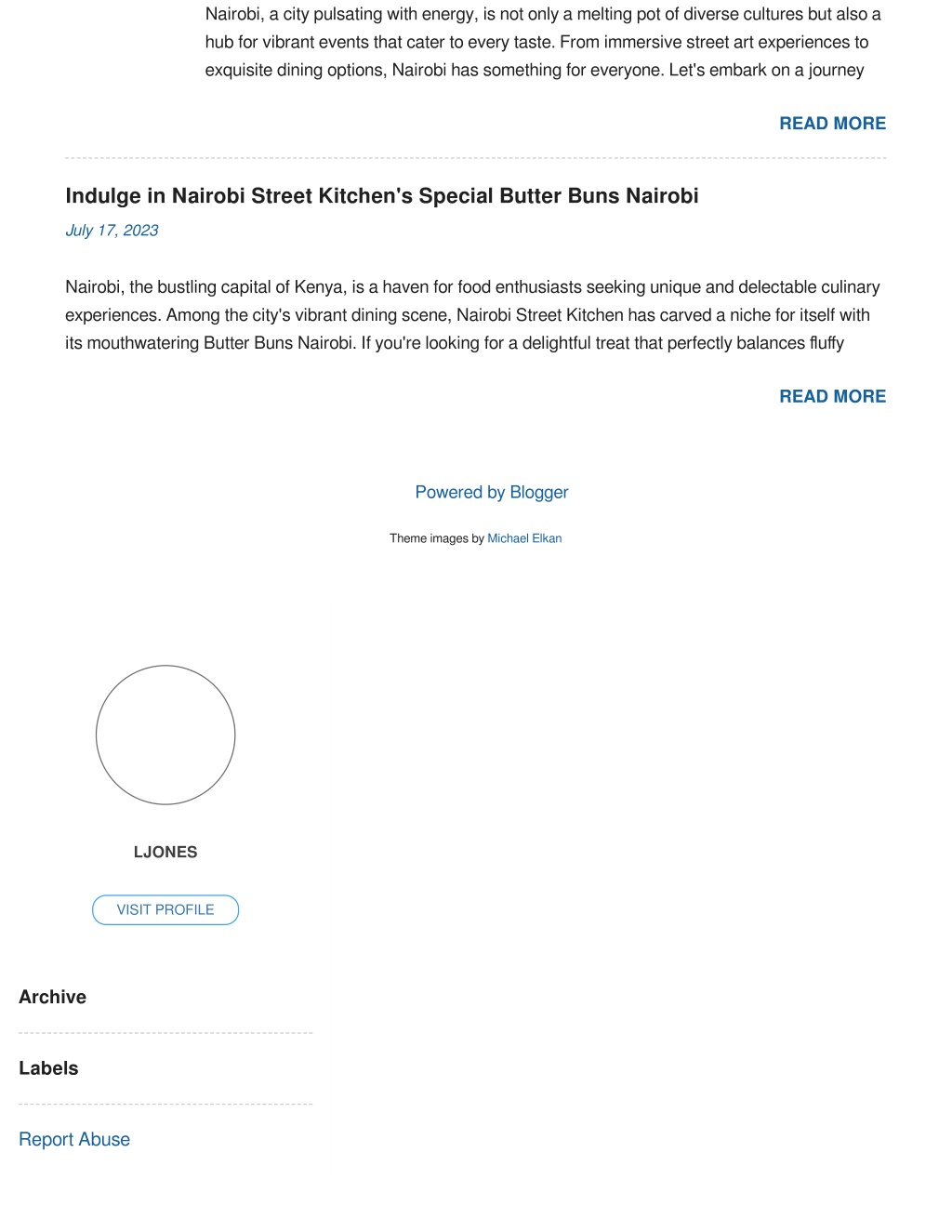 Nairobi, a city pulsating with energy, is not only a melting pot of diverse cultures but also a hub for vibrant events that cater to every taste. From immersive street art experiences to exquisite dining options, Nairobi has something for everyone. Let's embark on a journey

READ MORE

Indulge in Nairobi Street Kitchen's Special Butter Buns Nairobi

July 17, 2023

Nairobi, the bustling capital of Kenya, is a haven for food enthusiasts seeking unique and delectable culinary experiences. Among the city's vibrant dining scene, Nairobi Street Kitchen has carved a niche for itself with its mouthwatering Butter Buns Nairobi. If you're looking for a delightful treat that perfectly balances fluffy

READ MORE

Powered by Blogger

Theme images by Michael Elkan

LJONES

VISIT PROFILE

Archive

Labels

Report Abuse